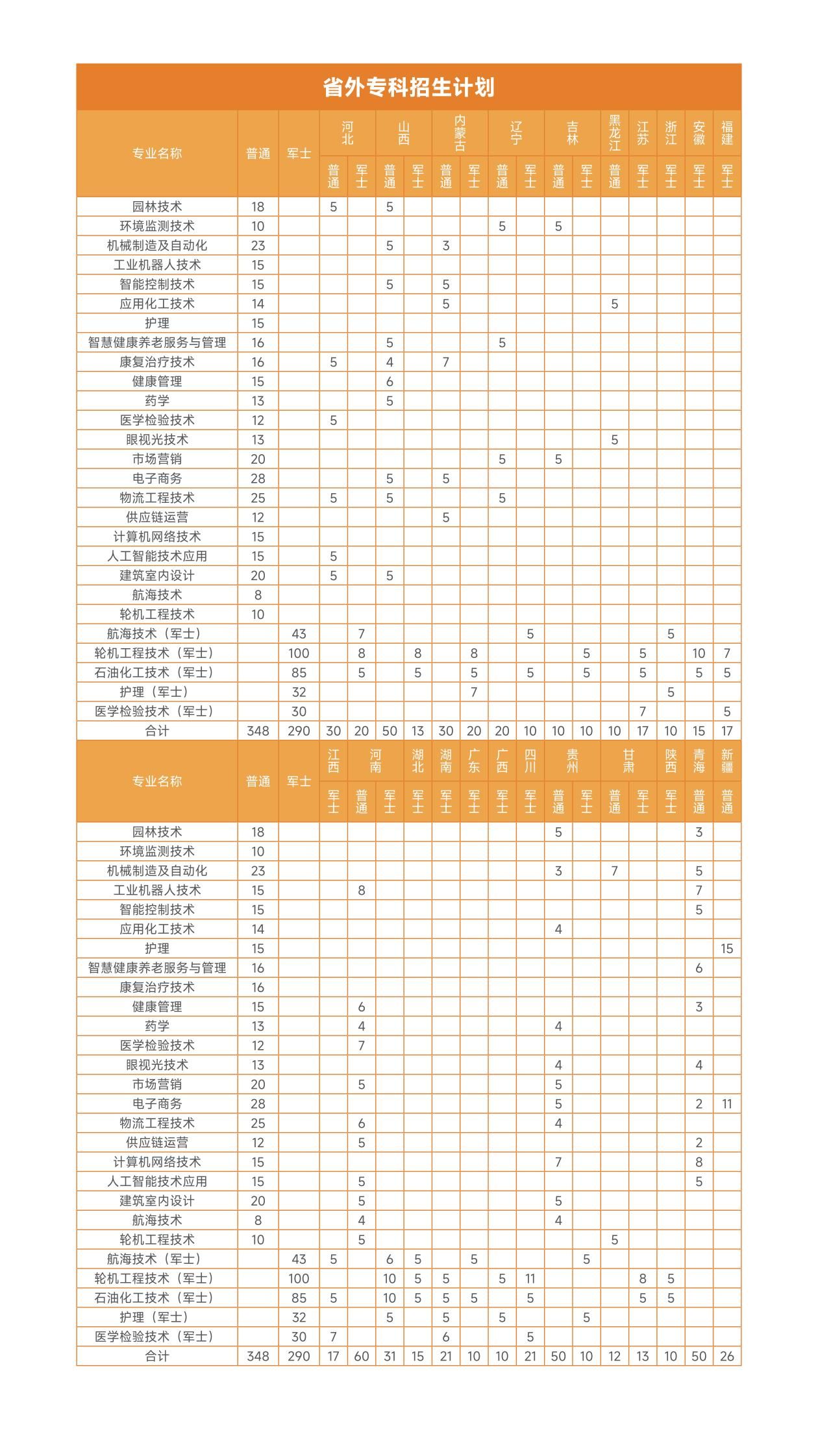 省外专科招生计划

| 专业名称 | 普通 | 军士 | 河北 普通 | 河北 军士 | 山西 普通 | 山西 军士 | 内蒙古 普通 | 内蒙古 军士 | 辽宁 普通 | 辽宁 军士 | 吉林 普通 | 吉林 军士 | 黑龙江 普通 | 江苏 军士 | 浙江 军士 | 安徽 军士 | 福建 军士 |
|---|---|---|---|---|---|---|---|---|---|---|---|---|---|---|---|---|---|
| 园林技术 | 18 | | 5 | | 5 | | | | | | | | | | | | |
| 环境监测技术 | 10 | | | | | | | | 5 | | 5 | | | | | | |
| 机械制造及自动化 | 23 | | | | 5 | | 3 | | | | | | | | | | |
| 工业机器人技术 | 15 | | | | | | | | | | | | | | | | |
| 智能控制技术 | 15 | | | | 5 | | 5 | | | | | | | | | | |
| 应用化工技术 | 14 | | | | | | 5 | | | | | | 5 | | | | |
| 护理 | 15 | | | | | | | | | | | | | | | | |
| 智慧健康养老服务与管理 | 16 | | | | 5 | | | | 5 | | | | | | | | |
| 康复治疗技术 | 16 | | 5 | | 4 | | 7 | | | | | | | | | | |
| 健康管理 | 15 | | | | 6 | | | | | | | | | | | | |
| 药学 | 13 | | | | 5 | | | | | | | | | | | | |
| 医学检验技术 | 12 | | 5 | | | | | | | | | | | | | | |
| 眼视光技术 | 13 | | | | | | | | | | | | 5 | | | | |
| 市场营销 | 20 | | | | | | | | 5 | | 5 | | | | | | |
| 电子商务 | 28 | | | | 5 | | 5 | | | | | | | | | | |
| 物流工程技术 | 25 | | 5 | | 5 | | | | 5 | | | | | | | | |
| 供应链运营 | 12 | | | | | | 5 | | | | | | | | | | |
| 计算机网络技术 | 15 | | | | | | | | | | | | | | | | |
| 人工智能技术应用 | 15 | | 5 | | | | | | | | | | | | | | |
| 建筑室内设计 | 20 | | 5 | | 5 | | | | | | | | | | | | |
| 航海技术 | 8 | | | | | | | | | | | | | | | | |
| 轮机工程技术 | 10 | | | | | | | | | | | | | | | | |
| 航海技术（军士） | | 43 | | 7 | | | | | | 5 | | | | | 5 | | |
| 轮机工程技术（军士） | | 100 | | 8 | | 8 | | 8 | | | | 5 | | 5 | | 10 | 7 |
| 石油化工技术（军士） | | 85 | | 5 | | 5 | | 5 | | 5 | | 5 | | 5 | | 5 | 5 |
| 护理（军士） | | 32 | | | | | | 7 | | | | | | | 5 | | |
| 医学检验技术（军士） | | 30 | | | | | | | | | | | | 7 | | | 5 |
| 合计 | 348 | 290 | 30 | 20 | 50 | 13 | 30 | 20 | 20 | 10 | 10 | 10 | 10 | 17 | 10 | 15 | 17 |

| 专业名称 | 普通 | 军士 | 江西 军士 | 河南 普通 | 河南 军士 | 湖北 军士 | 湖南 军士 | 广东 军士 | 广西 军士 | 四川 军士 | 贵州 普通 | 贵州 军士 | 甘肃 普通 | 甘肃 军士 | 陕西 军士 | 青海 普通 | 新疆 普通 |
|---|---|---|---|---|---|---|---|---|---|---|---|---|---|---|---|---|---|
| 园林技术 | 18 | | | | | | | | | | 5 | | | | | 3 | |
| 环境监测技术 | 10 | | | | | | | | | | | | | | | | |
| 机械制造及自动化 | 23 | | | | | | | | | | 3 | | 7 | | | 5 | |
| 工业机器人技术 | 15 | | | 8 | | | | | | | | | | | | 7 | |
| 智能控制技术 | 15 | | | | | | | | | | | | | | | 5 | |
| 应用化工技术 | 14 | | | | | | | | | | 4 | | | | | | |
| 护理 | 15 | | | | | | | | | | | | | | | | 15 |
| 智慧健康养老服务与管理 | 16 | | | | | | | | | | | | | | | 6 | |
| 康复治疗技术 | 16 | | | | | | | | | | | | | | | | |
| 健康管理 | 15 | | | 6 | | | | | | | | | | | | 3 | |
| 药学 | 13 | | | 4 | | | | | | | 4 | | | | | | |
| 医学检验技术 | 12 | | | 7 | | | | | | | | | | | | | |
| 眼视光技术 | 13 | | | | | | | | | | 4 | | | | | 4 | |
| 市场营销 | 20 | | | 5 | | | | | | | 5 | | | | | | |
| 电子商务 | 28 | | | | | | | | | | 5 | | | | | 2 | 11 |
| 物流工程技术 | 25 | | | 6 | | | | | | | 4 | | | | | | |
| 供应链运营 | 12 | | | 5 | | | | | | | | | | | | 2 | |
| 计算机网络技术 | 15 | | | | | | | | | | 7 | | | | | 8 | |
| 人工智能技术应用 | 15 | | | 5 | | | | | | | | | | | | 5 | |
| 建筑室内设计 | 20 | | | 5 | | | | | | | 5 | | | | | | |
| 航海技术 | 8 | | | 4 | | | | | | | 4 | | | | | | |
| 轮机工程技术 | 10 | | | 5 | | | | | | | | | 5 | | | | |
| 航海技术（军士） | | 43 | 5 | | 6 | 5 | | 5 | | | | 5 | | | | | |
| 轮机工程技术（军士） | | 100 | | | 10 | 5 | 5 | | 5 | 11 | | | | 8 | 5 | | |
| 石油化工技术（军士） | | 85 | 5 | | 10 | 5 | 5 | 5 | | 5 | | | | 5 | 5 | | |
| 护理（军士） | | 32 | | | 5 | | 5 | | 5 | | | 5 | | | | | |
| 医学检验技术（军士） | | 30 | 7 | | | | 6 | | | 5 | | | | | | | |
| 合计 | 348 | 290 | 17 | 60 | 31 | 15 | 21 | 10 | 10 | 21 | 50 | 10 | 12 | 13 | 10 | 50 | 26 |